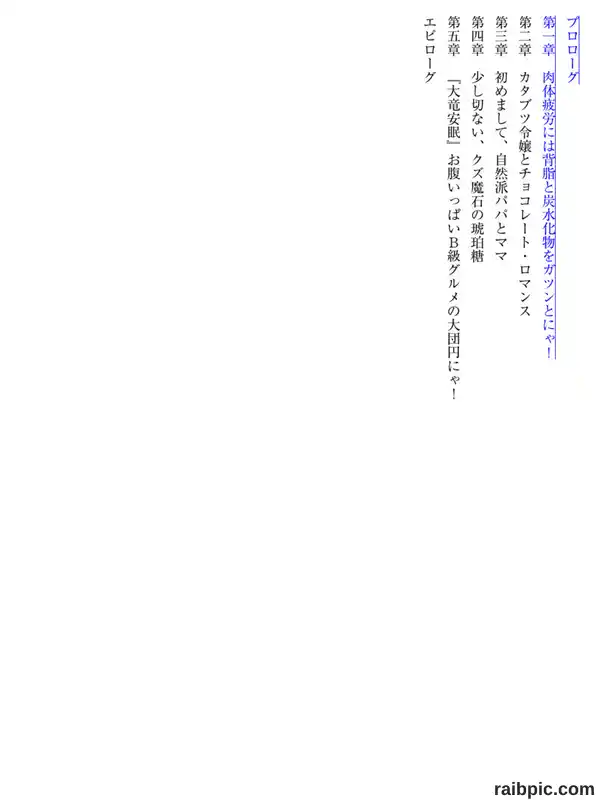 プロローグ
第一章　肉体疲労には背脂と炭水化物をガツンとにゃ！
第二章　カタブツ令嬢とチョコレート・ロマンス
第三章　初めまして、自然派パパとママ
第四章　少し切ない、クズ魔石の琥珀糖
第五章　『大竜安眠』お腹いっぱいB級グルメの大団円にゃ！
エピローグ

raibpic.com